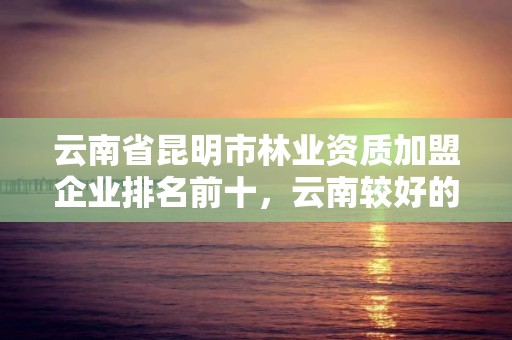 云南省昆明市林业资质加盟企业排名前十，云南较好的